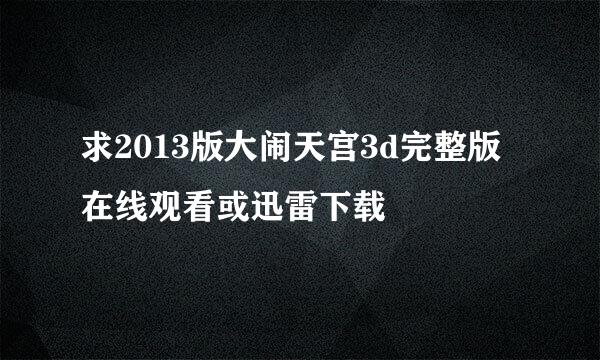 求2013版大闹天宫3d完整版在线观看或迅雷下载